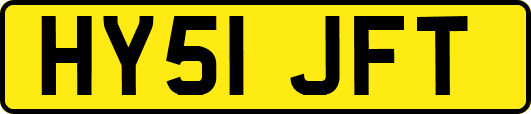 HY51 JFT